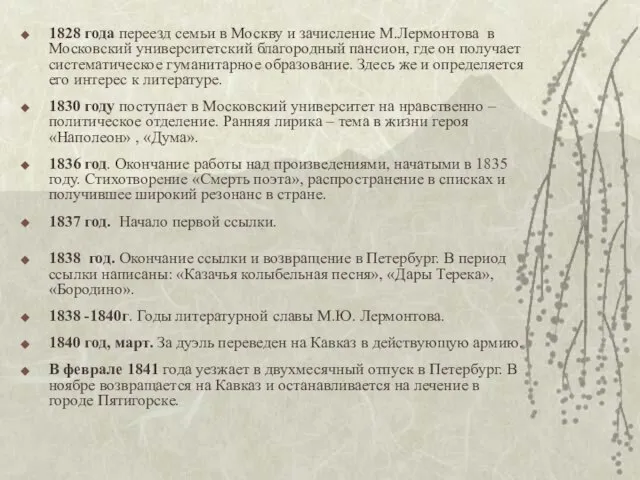 1828 года переезд семьи в Москву и зачисление М.Лермонтова в Московский университетский благородный пансион, где он получает систематическое гуманитарное образование. Здесь же и определяется его интерес к литературе.

1830 году поступает в Московский университет на нравственно – политическое отделение. Ранняя лирика – тема в жизни героя «Наполеон» , «Дума».

1836 год. Окончание работы над произведениями, начатыми в 1835 году. Стихотворение «Смерть поэта», распространение в списках и получившее широкий резонанс в стране.

1837 год. Начало первой ссылки.

1838 год. Окончание ссылки и возвращение в Петербург. В период ссылки написаны: «Казачья колыбельная песня», «Дары Терека», «Бородино».

1838 -1840г. Годы литературной славы М.Ю. Лермонтова.

1840 год, март. За дуэль переведен на Кавказ в действующую армию.

В феврале 1841 года уезжает в двухмесячный отпуск в Петербург. В ноябре возвращается на Кавказ и останавливается на лечение в городе Пятигорске.